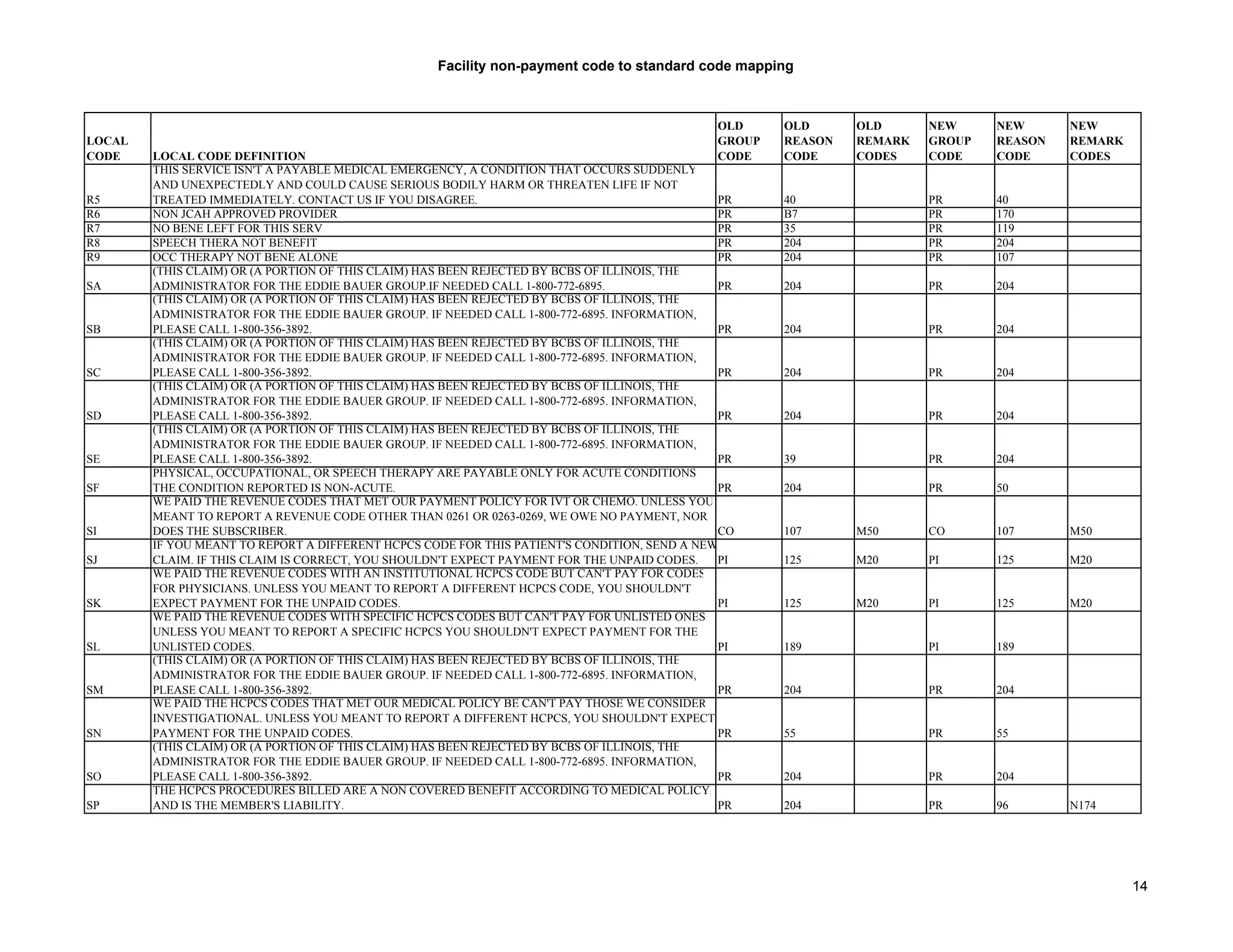 Facility non-payment code to standard code mapping

| LOCAL CODE | LOCAL CODE DEFINITION | OLD GROUP CODE | OLD REASON CODE | OLD REMARK CODES | NEW GROUP CODE | NEW REASON CODE | NEW REMARK CODES |
|---|---|---|---|---|---|---|---|
| R5 | THIS SERVICE ISN'T A PAYABLE MEDICAL EMERGENCY, A CONDITION THAT OCCURS SUDDENLY AND UNEXPECTEDLY AND COULD CAUSE SERIOUS BODILY HARM OR THREATEN LIFE IF NOT TREATED IMMEDIATELY. CONTACT US IF YOU DISAGREE. | PR | 40 | | PR | 40 | |
| R6 | NON JCAH APPROVED PROVIDER | PR | B7 | | PR | 170 | |
| R7 | NO BENE LEFT FOR THIS SERV | PR | 35 | | PR | 119 | |
| R8 | SPEECH THERA NOT BENEFIT | PR | 204 | | PR | 204 | |
| R9 | OCC THERAPY NOT BENE ALONE | PR | 204 | | PR | 107 | |
| SA | (THIS CLAIM) OR (A PORTION OF THIS CLAIM) HAS BEEN REJECTED BY BCBS OF ILLINOIS, THE ADMINISTRATOR FOR THE EDDIE BAUER GROUP.IF NEEDED CALL 1-800-772-6895. | PR | 204 | | PR | 204 | |
| SB | (THIS CLAIM) OR (A PORTION OF THIS CLAIM) HAS BEEN REJECTED BY BCBS OF ILLINOIS, THE ADMINISTRATOR FOR THE EDDIE BAUER GROUP. IF NEEDED CALL 1-800-772-6895. INFORMATION, PLEASE CALL 1-800-356-3892. | PR | 204 | | PR | 204 | |
| SC | (THIS CLAIM) OR (A PORTION OF THIS CLAIM) HAS BEEN REJECTED BY BCBS OF ILLINOIS, THE ADMINISTRATOR FOR THE EDDIE BAUER GROUP. IF NEEDED CALL 1-800-772-6895. INFORMATION, PLEASE CALL 1-800-356-3892. | PR | 204 | | PR | 204 | |
| SD | (THIS CLAIM) OR (A PORTION OF THIS CLAIM) HAS BEEN REJECTED BY BCBS OF ILLINOIS, THE ADMINISTRATOR FOR THE EDDIE BAUER GROUP. IF NEEDED CALL 1-800-772-6895. INFORMATION, PLEASE CALL 1-800-356-3892. | PR | 204 | | PR | 204 | |
| SE | (THIS CLAIM) OR (A PORTION OF THIS CLAIM) HAS BEEN REJECTED BY BCBS OF ILLINOIS, THE ADMINISTRATOR FOR THE EDDIE BAUER GROUP. IF NEEDED CALL 1-800-772-6895. INFORMATION, PLEASE CALL 1-800-356-3892. | PR | 39 | | PR | 204 | |
| SF | PHYSICAL, OCCUPATIONAL, OR SPEECH THERAPY ARE PAYABLE ONLY FOR ACUTE CONDITIONS THE CONDITION REPORTED IS NON-ACUTE. | PR | 204 | | PR | 50 | |
| SI | WE PAID THE REVENUE CODES THAT MET OUR PAYMENT POLICY FOR IVT OR CHEMO. UNLESS YOU MEANT TO REPORT A REVENUE CODE OTHER THAN 0261 OR 0263-0269, WE OWE NO PAYMENT, NOR DOES THE SUBSCRIBER. | CO | 107 | M50 | CO | 107 | M50 |
| SJ | IF YOU MEANT TO REPORT A DIFFERENT HCPCS CODE FOR THIS PATIENT'S CONDITION, SEND A NEW CLAIM. IF THIS CLAIM IS CORRECT, YOU SHOULDN'T EXPECT PAYMENT FOR THE UNPAID CODES. | PI | 125 | M20 | PI | 125 | M20 |
| SK | WE PAID THE REVENUE CODES WITH AN INSTITUTIONAL HCPCS CODE BUT CAN'T PAY FOR CODES FOR PHYSICIANS. UNLESS YOU MEANT TO REPORT A DIFFERENT HCPCS CODE, YOU SHOULDN'T EXPECT PAYMENT FOR THE UNPAID CODES. | PI | 125 | M20 | PI | 125 | M20 |
| SL | WE PAID THE REVENUE CODES WITH SPECIFIC HCPCS CODES BUT CAN'T PAY FOR UNLISTED ONES UNLESS YOU MEANT TO REPORT A SPECIFIC HCPCS YOU SHOULDN'T EXPECT PAYMENT FOR THE UNLISTED CODES. | PI | 189 | | PI | 189 | |
| SM | (THIS CLAIM) OR (A PORTION OF THIS CLAIM) HAS BEEN REJECTED BY BCBS OF ILLINOIS, THE ADMINISTRATOR FOR THE EDDIE BAUER GROUP. IF NEEDED CALL 1-800-772-6895. INFORMATION, PLEASE CALL 1-800-356-3892. | PR | 204 | | PR | 204 | |
| SN | WE PAID THE HCPCS CODES THAT MET OUR MEDICAL POLICY BE CAN'T PAY THOSE WE CONSIDER INVESTIGATIONAL. UNLESS YOU MEANT TO REPORT A DIFFERENT HCPCS, YOU SHOULDN'T EXPECT PAYMENT FOR THE UNPAID CODES. | PR | 55 | | PR | 55 | |
| SO | (THIS CLAIM) OR (A PORTION OF THIS CLAIM) HAS BEEN REJECTED BY BCBS OF ILLINOIS, THE ADMINISTRATOR FOR THE EDDIE BAUER GROUP. IF NEEDED CALL 1-800-772-6895. INFORMATION, PLEASE CALL 1-800-356-3892. | PR | 204 | | PR | 204 | |
| SP | THE HCPCS PROCEDURES BILLED ARE A NON COVERED BENEFIT ACCORDING TO MEDICAL POLICY. AND IS THE MEMBER'S LIABILITY. | PR | 204 | | PR | 96 | N174 |

14